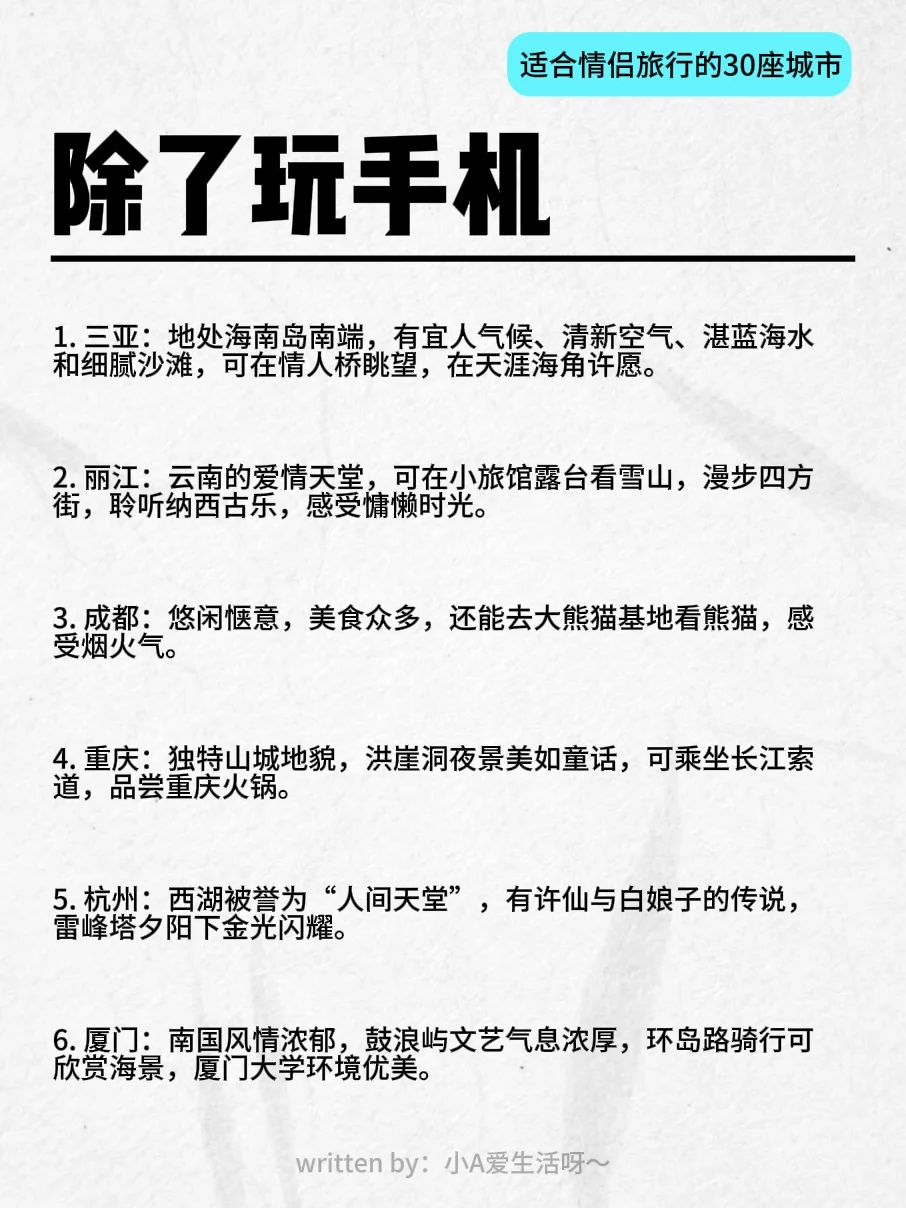 适合情侣旅行的30座城市

除了玩手机

1. 三亚：地处海南岛南端，有宜人气候、清新空气、湛蓝海水和细腻沙滩，可在情人桥眺望，在天涯海角许愿。

2. 丽江：云南的爱情天堂，可在小旅馆露台看雪山，漫步四方街，聆听纳西古乐，感受慵懒时光。

3. 成都：悠闲惬意，美食众多，还能去大熊猫基地看熊猫，感受烟火气。

4. 重庆：独特山城地貌，洪崖洞夜景美如童话，可乘坐长江索道，品尝重庆火锅。

5. 杭州：西湖被誉为“人间天堂”，有许仙与白娘子的传说，雷峰塔夕阳下金光闪耀。

6. 厦门：南国风情浓郁，鼓浪屿文艺气息浓厚，环岛路骑行可欣赏海景，厦门大学环境优美。

written by：小A爱生活呀～